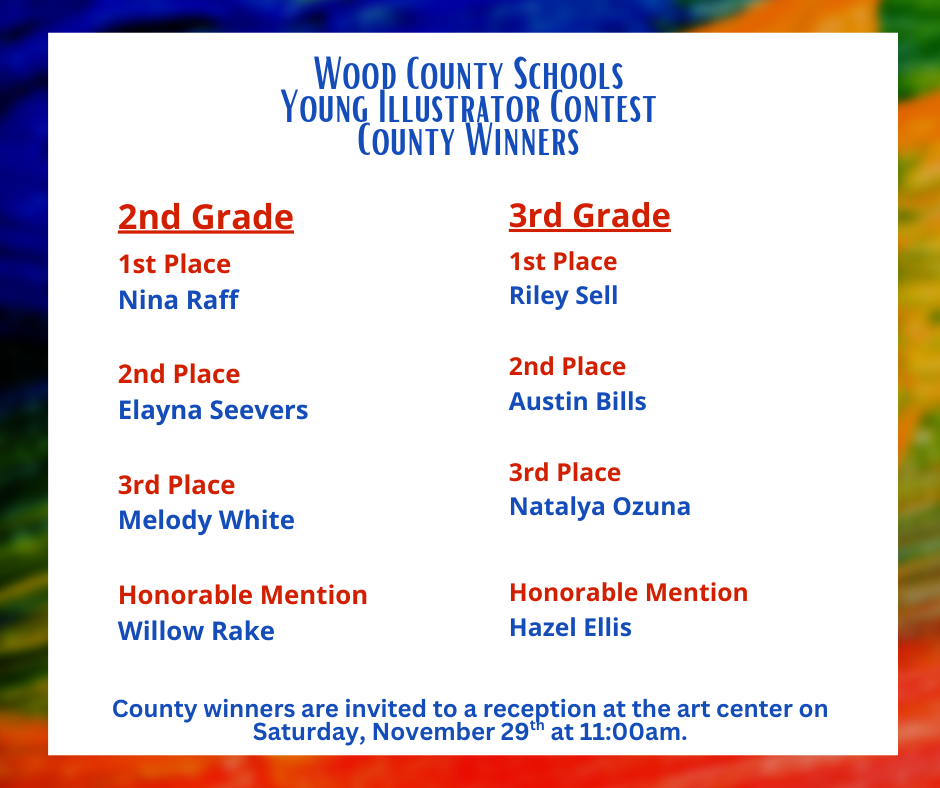 Wood County Schools
Young Illustrator Contest
County Winners

2nd Grade

1st Place
Nina Raff

2nd Place
Elayna Seevers

3rd Place
Melody White

Honorable Mention
Willow Rake

3rd Grade

1st Place
Riley Sell

2nd Place
Austin Bills

3rd Place
Natalya Ozuna

Honorable Mention
Hazel Ellis

County winners are invited to a reception at the art center on Saturday, November 29$^{th}$ at 11:00am.